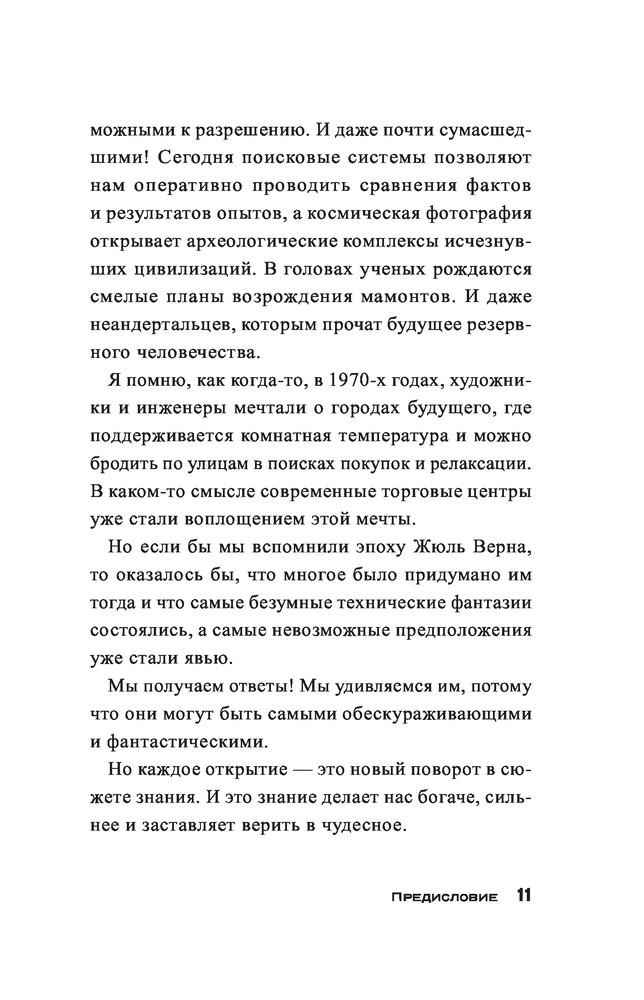 можными к разрешению. И даже почти сумасшедшими! Сегодня поисковые системы позволяют нам оперативно проводить сравнения фактов и результатов опытов, а космическая фотография открывает археологические комплексы исчезнувших цивилизаций. В головах ученых рождаются смелые планы возрождения мамонтов. И даже неандертальцев, которым прочат будущее резервного человечества.

Я помню, как когда-то, в 1970-х годах, художники и инженеры мечтали о городах будущего, где поддерживается комнатная температура и можно бродить по улицам в поисках покупок и релаксации. В каком-то смысле современные торговые центры уже стали воплощением этой мечты.

Но если бы мы вспомнили эпоху Жюль Верна, то оказалось бы, что многое было придумано им тогда и что самые безумные технические фантазии состоялись, а самые невозможные предположения уже стали явью.

Мы получаем ответы! Мы удивляемся им, потому что они могут быть самыми обескураживающими и фантастическими.

Но каждое открытие — это новый поворот в сюжете знания. И это знание делает нас богаче, сильнее и заставляет верить в чудесное.

Предисловие 11